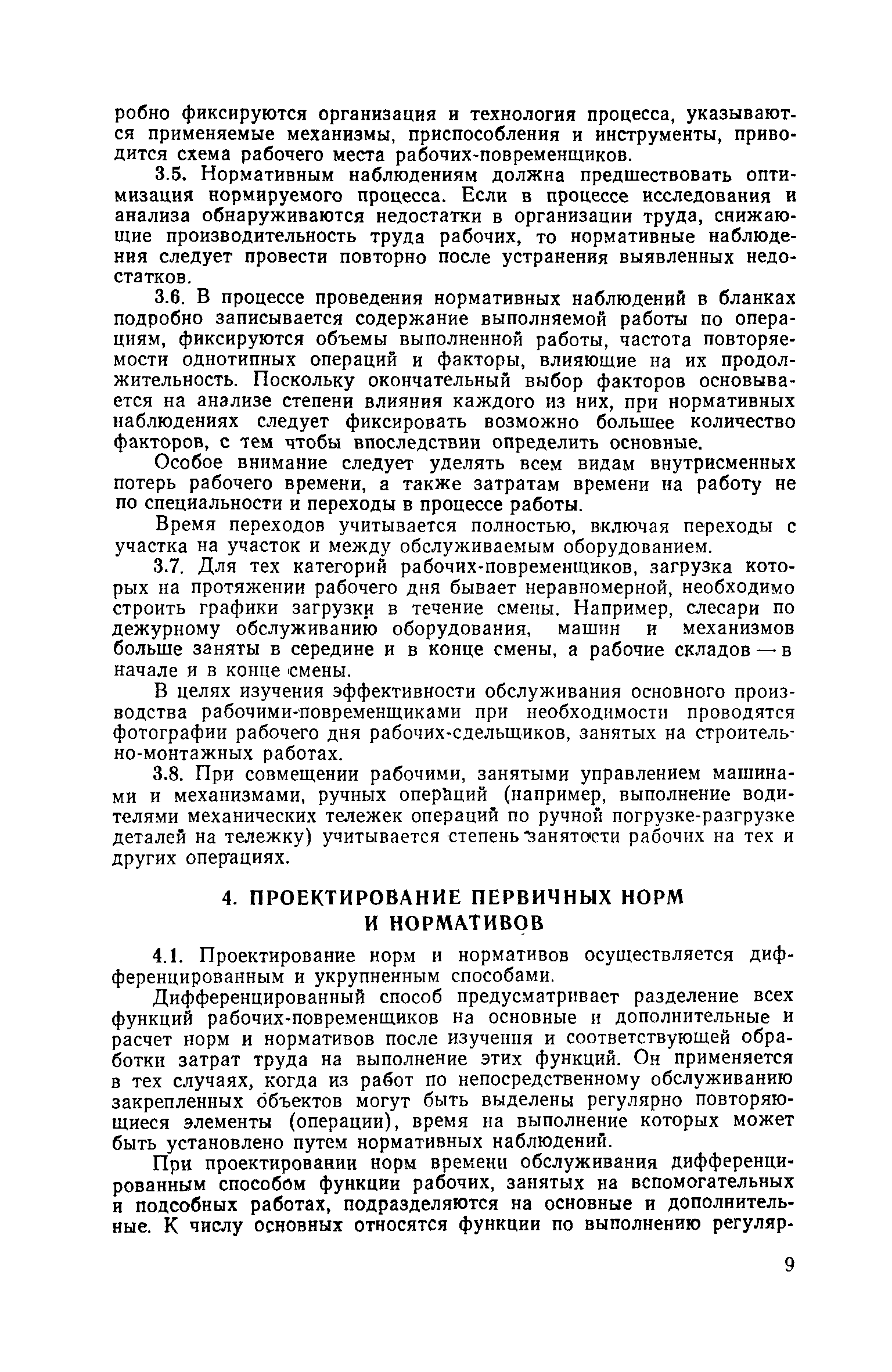 робно фиксируются организация и технология процесса, указываются применяемые механизмы, приспособления и инструменты, приводится схема рабочего места рабочих-повременщиков.

3.5. Нормативным наблюдениям должна предшествовать оптимизация нормируемого процесса. Если в процессе исследования и анализа обнаруживаются недостатки в организации труда, снижающие производительность труда рабочих, то нормативные наблюдения следует провести повторно после устранения выявленных недостатков.

3.6. В процессе проведения нормативных наблюдений в бланках подробно записывается содержание выполняемой работы по операциям, фиксируются объемы выполненной работы, частота повторяемости однотипных операций и факторы, влияющие на их продолжительность. Поскольку окончательный выбор факторов основывается на анализе степени влияния каждого из них, при нормативных наблюдениях следует фиксировать возможно большее количество факторов, с тем чтобы впоследствии определить основные.

Особое внимание следует уделять всем видам внутрисменных потерь рабочего времени, а также затратам времени на работу не по специальности и переходы в процессе работы.

Время переходов учитывается полностью, включая переходы с участка на участок и между обслуживаемым оборудованием.

3.7. Для тех категорий рабочих-повременщиков, загрузка которых на протяжении рабочего дня бывает неравномерной, необходимо строить графики загрузки в течение смены. Например, слесари по дежурному обслуживанию оборудования, машин и механизмов больше заняты в середине и в конце смены, а рабочие складов — в начале и в конце смены.

В целях изучения эффективности обслуживания основного производства рабочими-повременщиками при необходимости проводятся фотографии рабочего дня рабочих-сдельщиков, занятых на строительно-монтажных работах.

3.8. При совмещении рабочими, занятыми управлением машинами и механизмами, ручных операций (например, выполнение водителями механических тележек операций по ручной погрузке-разгрузке деталей на тележку) учитывается степень занятости рабочих на тех и других операциях.

4. ПРОЕКТИРОВАНИЕ ПЕРВИЧНЫХ НОРМ И НОРМАТИВОВ

4.1. Проектирование норм и нормативов осуществляется дифференцированным и укрупненным способами.

Дифференцированный способ предусматривает разделение всех функций рабочих-повременщиков на основные и дополнительные и расчет норм и нормативов после изучения и соответствующей обработки затрат труда на выполнение этих функций. Он применяется в тех случаях, когда из работ по непосредственному обслуживанию закрепленных объектов могут быть выделены регулярно повторяющиеся элементы (операции), время на выполнение которых может быть установлено путем нормативных наблюдений.

При проектировании норм времени обслуживания дифференцированным способом функции рабочих, занятых на вспомогательных и подсобных работах, подразделяются на основные и дополнительные. К числу основных относятся функции по выполнению регуляр-

9